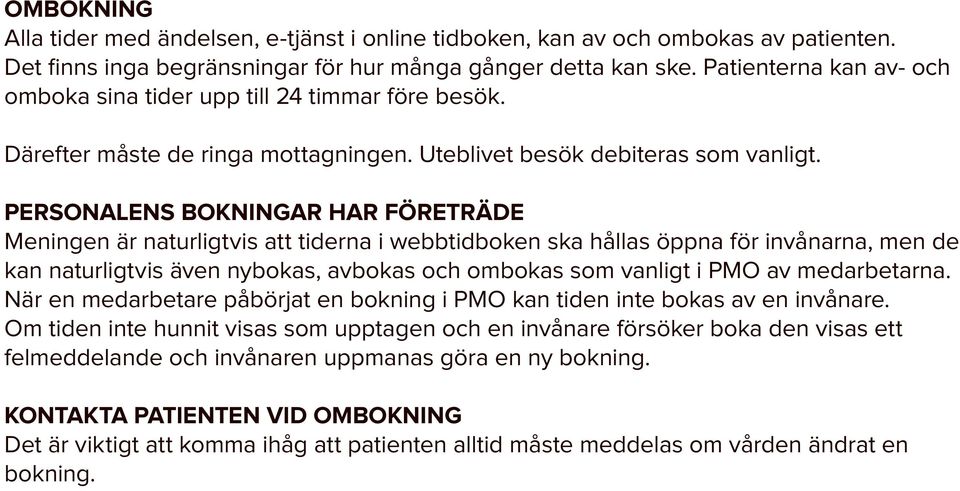 OMBOKNING
Alla tider med ändelsen, e-tjänst i online tidboken, kan av och ombokas av patienten. Det finns inga begränsningar för hur många gånger detta kan ske. Patienterna kan av- och omboka sina tider upp till 24 timmar före besök.

Därefter måste de ringa mottagningen. Uteblivet besök debiteras som vanligt.

PERSONALENS BOKNINGAR HAR FÖRETRÄDE
Meningen är naturligtvis att tiderna i webbtidboken ska hållas öppna för invånarna, men de kan naturligtvis även nybokas, avbokas och ombokas som vanligt i PMO av medarbetarna. När en medarbetare påbörjat en bokning i PMO kan tiden inte bokas av en invånare. Om tiden inte hunnit visas som upptagen och en invånare försöker boka den visas ett felmeddelande och invånaren uppmanas göra en ny bokning.

KONTAKTA PATIENTEN VID OMBOKNING
Det är viktigt att komma ihåg att patienten alltid måste meddelas om vården ändrat en bokning.